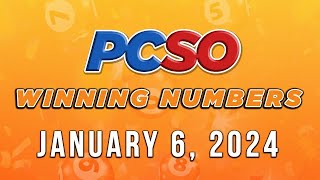 PCSO
WINNING NUMBERS
JANUARY 6, 2024